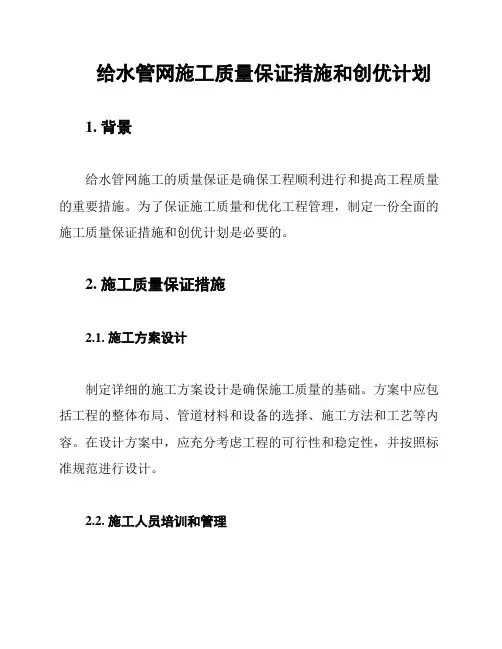 给水管网施工质量保证措施和创优计划

1. 背景

给水管网施工的质量保证是确保工程顺利进行和提高工程质量的重要措施。为了保证施工质量和优化工程管理，制定一份全面的施工质量保证措施和创优计划是必要的。

2. 施工质量保证措施

2.1. 施工方案设计

制定详细的施工方案设计是确保施工质量的基础。方案中应包括工程的整体布局、管道材料和设备的选择、施工方法和工艺等内容。在设计方案中，应充分考虑工程的可行性和稳定性，并按照标准规范进行设计。

2.2. 施工人员培训和管理